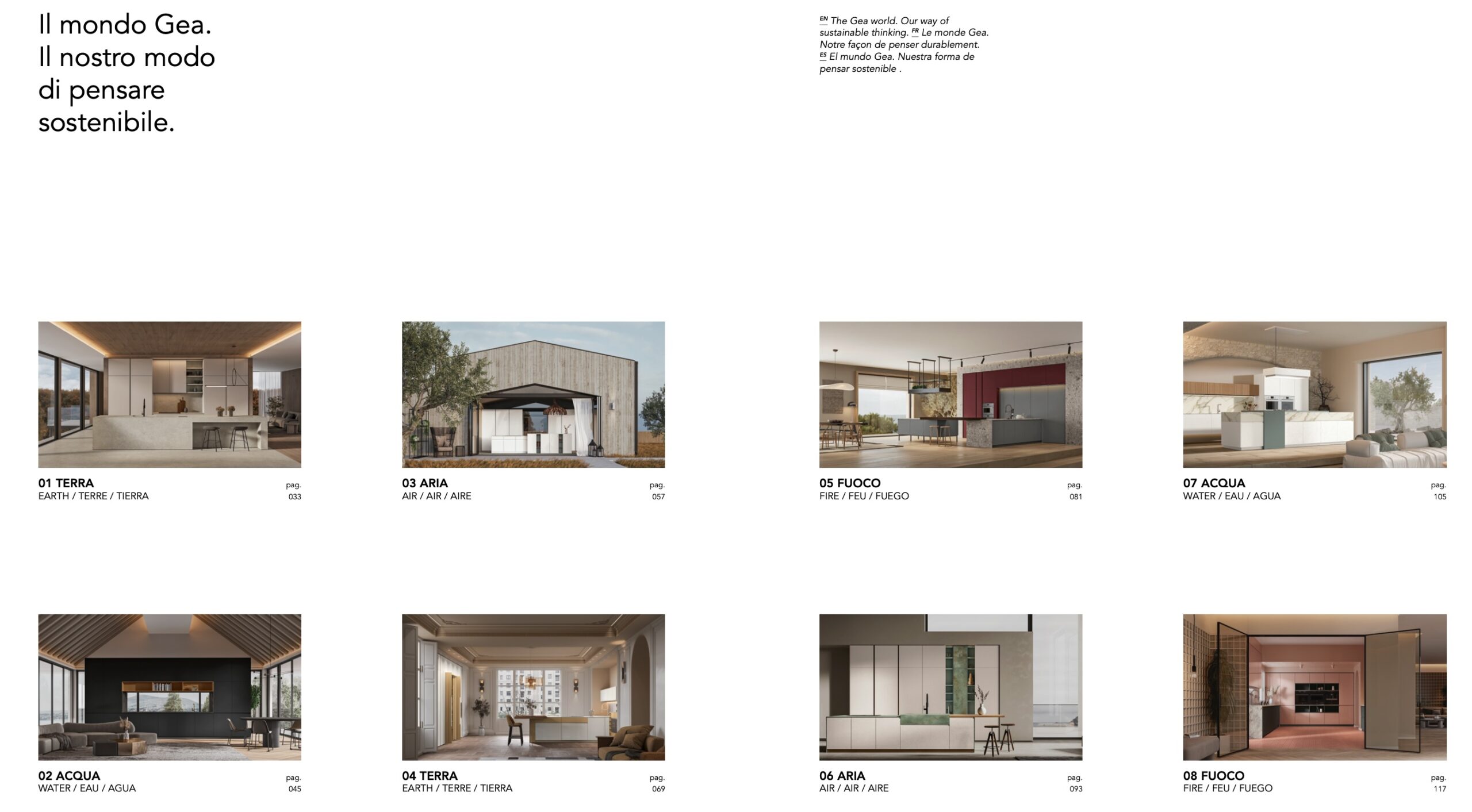 Il mondo Gea.
Il nostro modo di pensare sostenibile.

EN The Gea world. Our way of sustainable thinking. FR Le monde Gea. Notre façon de penser durablement. ES El mundo Gea. Nuestra forma de pensar sostenible .

01 TERRA
EARTH / TERRE / TIERRA
pag.
033

03 ARIA
AIR / AIR / AIRE
pag.
057

05 FUOCO
FIRE / FEU / FUEGO
pag.
081

07 ACQUA
WATER / EAU / AGUA
pag.
105

02 ACQUA
WATER / EAU / AGUA
pag.
045

04 TERRA
EARTH / TERRE / TIERRA
pag.
069

06 ARIA
AIR / AIR / AIRE
pag.
093

08 FUOCO
FIRE / FEU / FUEGO
pag.
117